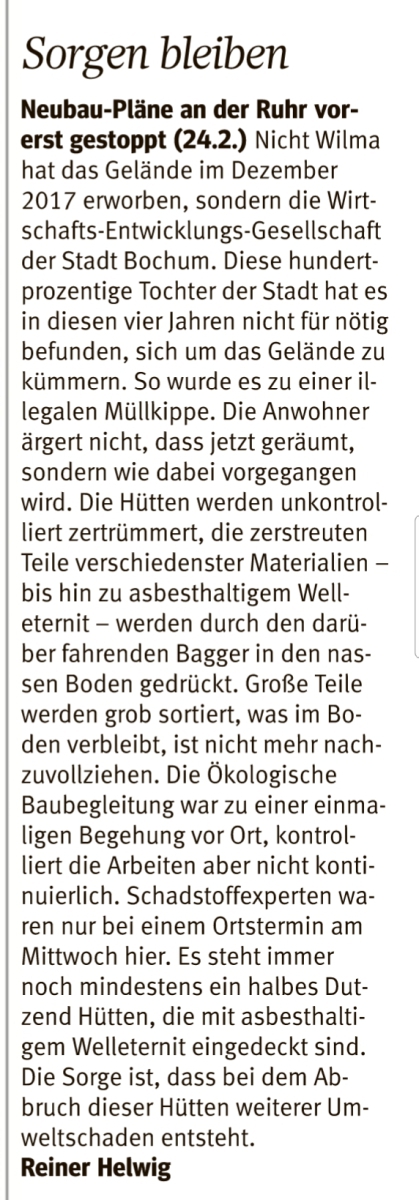 Sorgen bleiben

Neubau-Pläne an der Ruhr vorerst gestoppt (24.2.) Nicht Wilma hat das Gelände im Dezember 2017 erworben, sondern die Wirtschafts-Entwicklungs-Gesellschaft der Stadt Bochum. Diese hundertprozentige Tochter der Stadt hat es in diesen vier Jahren nicht für nötig befunden, sich um das Gelände zu kümmern. So wurde es zu einer illegalen Müllkippe. Die Anwohner ärgert nicht, dass jetzt geräumt, sondern wie dabei vorgegangen wird. Die Hütten werden unkontrolliert zertrümmert, die zerstreuten Teile verschiedenster Materialien – bis hin zu asbesthaltigem Welleternit – werden durch den darüber fahrenden Bagger in den nassen Boden gedrückt. Große Teile werden grob sortiert, was im Boden verbleibt, ist nicht mehr nachzuvollziehen. Die Ökologische Baubegleitung war zu einer einmaligen Begehung vor Ort, kontrolliert die Arbeiten aber nicht kontinuierlich. Schadstoffexperten waren nur bei einem Ortstermin am Mittwoch hier. Es steht immer noch mindestens ein halbes Dutzend Hütten, die mit asbesthaltigem Welleternit eingedeckt sind. Die Sorge ist, dass bei dem Abbruch dieser Hütten weiterer Umweltschaden entsteht.
Reiner Helwig